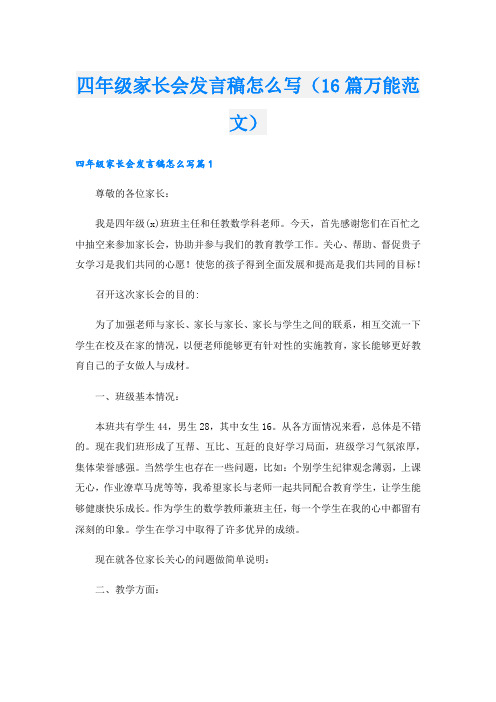 四年级家长会发言稿怎么写（16篇万能范文）

四年级家长会发言稿怎么写篇1

尊敬的各位家长：

我是四年级(x)班班主任和任教数学科老师。今天，首先感谢您们在百忙之中抽空来参加家长会，协助并参与我们的教育教学工作。关心、帮助、督促贵子女学习是我们共同的心愿！使您的孩子得到全面发展和提高是我们共同的目标！

召开这次家长会的目的：

为了加强老师与家长、家长与家长、家长与学生之间的联系，相互交流一下学生在校及在家的情况，以便老师能够更有针对性的实施教育，家长能够更好教育自己的子女做人与成材。

一、班级基本情况：

本班共有学生44，男生28，其中女生16。从各方面情况来看，总体是不错的。现在我们班形成了互帮、互比、互赶的良好学习局面，班级学习气氛浓厚，集体荣誉感强。当然学生也存在一些问题，比如：个别学生纪律观念薄弱，上课无心，作业潦草马虎等等，我希望家长与老师一起共同配合教育学生，让学生能够健康快乐成长。作为学生的数学教师兼班主任，每一个学生在我的心中都留有深刻的印象。学生在学习中取得了许多优异的成绩。

现在就各位家长关心的问题做简单说明：

二、教学方面：